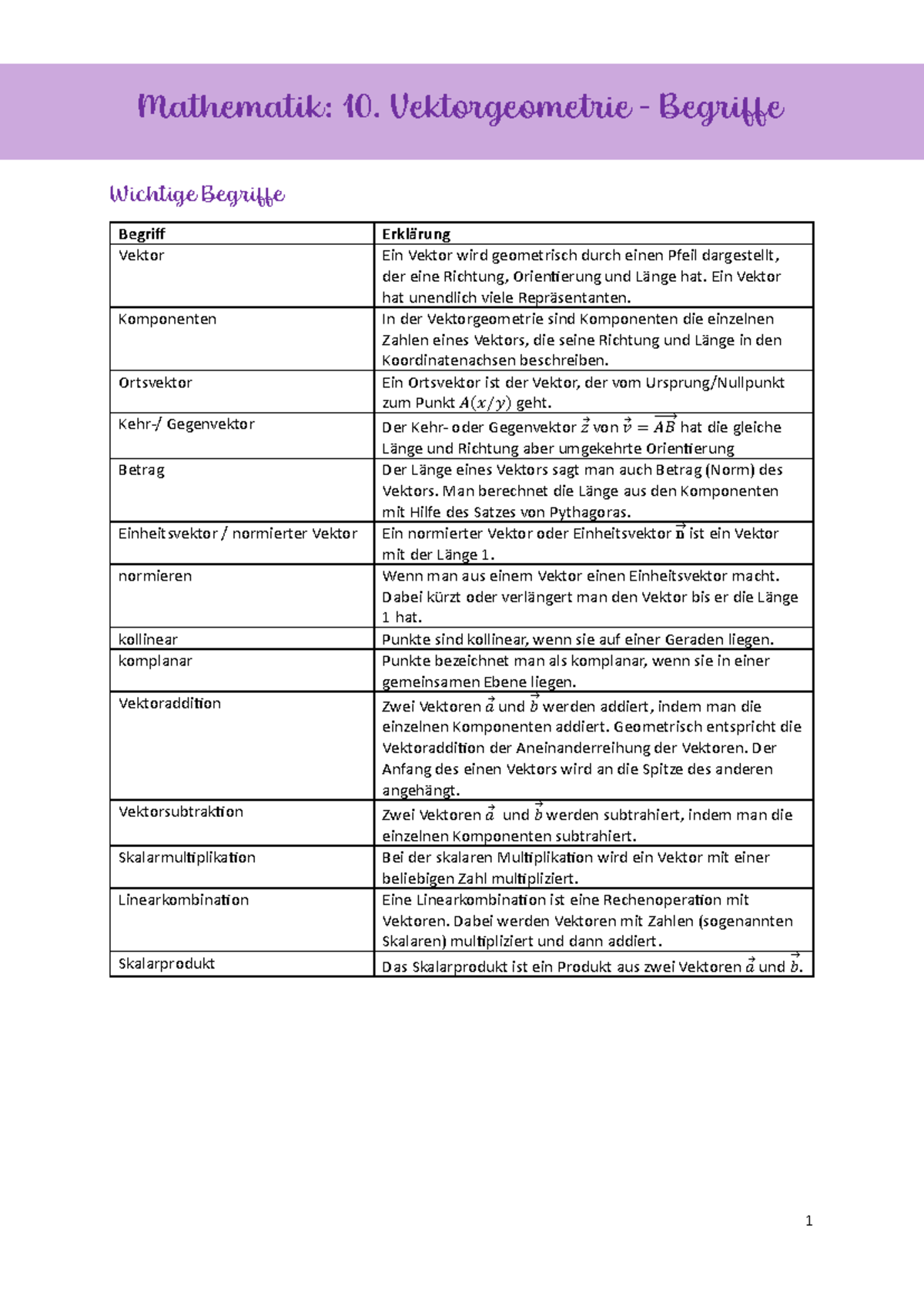 Mathematik: 10. Vektorgeometrie - Begriffe

Wichtige Begriffe

| Begriff | Erklärung |
|---|---|
| Vektor | Ein Vektor wird geometrisch durch einen Pfeil dargestellt, der eine Richtung, Orientierung und Länge hat. Ein Vektor hat unendlich viele Repräsentanten. |
| Komponenten | In der Vektorgeometrie sind Komponenten die einzelnen Zahlen eines Vektors, die seine Richtung und Länge in den Koordinatenachsen beschreiben. |
| Ortsvektor | Ein Ortsvektor ist der Vektor, der vom Ursprung/Nullpunkt zum Punkt $A(x/y)$ geht. |
| Kehr-/ Gegenvektor | Der Kehr- oder Gegenvektor $\vec{z}$ von $\vec{v} = \overrightarrow{AB}$ hat die gleiche Länge und Richtung aber umgekehrte Orientierung |
| Betrag | Der Länge eines Vektors sagt man auch Betrag (Norm) des Vektors. Man berechnet die Länge aus den Komponenten mit Hilfe des Satzes von Pythagoras. |
| Einheitsvektor / normierter Vektor | Ein normierter Vektor oder Einheitsvektor $\vec{n}$ ist ein Vektor mit der Länge 1. |
| normieren | Wenn man aus einem Vektor einen Einheitsvektor macht. Dabei kürzt oder verlängert man den Vektor bis er die Länge 1 hat. |
| kollinear | Punkte sind kollinear, wenn sie auf einer Geraden liegen. |
| komplanar | Punkte bezeichnet man als komplanar, wenn sie in einer gemeinsamen Ebene liegen. |
| Vektoraddition | Zwei Vektoren $\vec{a}$ und $\vec{b}$ werden addiert, indem man die einzelnen Komponenten addiert. Geometrisch entspricht die Vektoraddition der Aneinanderreihung der Vektoren. Der Anfang des einen Vektors wird an die Spitze des anderen angehängt. |
| Vektorsubtraktion | Zwei Vektoren $\vec{a}$ und $\vec{b}$ werden subtrahiert, indem man die einzelnen Komponenten subtrahiert. |
| Skalarmultiplikation | Bei der skalaren Multiplikation wird ein Vektor mit einer beliebigen Zahl multipliziert. |
| Linearkombination | Eine Linearkombination ist eine Rechenoperation mit Vektoren. Dabei werden Vektoren mit Zahlen (sogenannten Skalaren) multipliziert und dann addiert. |
| Skalarprodukt | Das Skalarprodukt ist ein Produkt aus zwei Vektoren $\vec{a}$ und $\vec{b}$. |

1